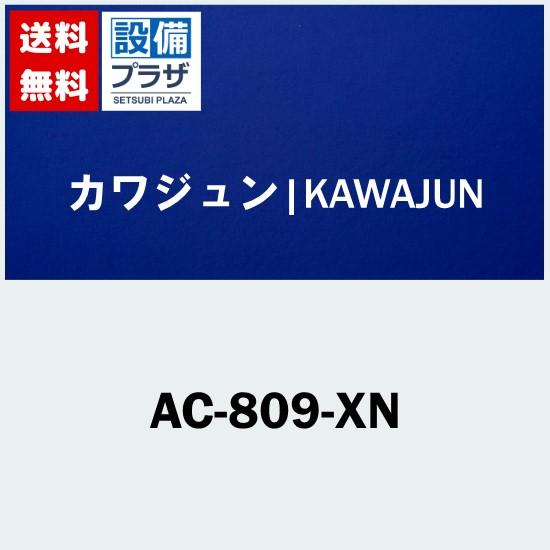 送料
無料

設備
プラザ
SETSUBI PLAZA

カワジュン | KAWAJUN

AC-809-XN